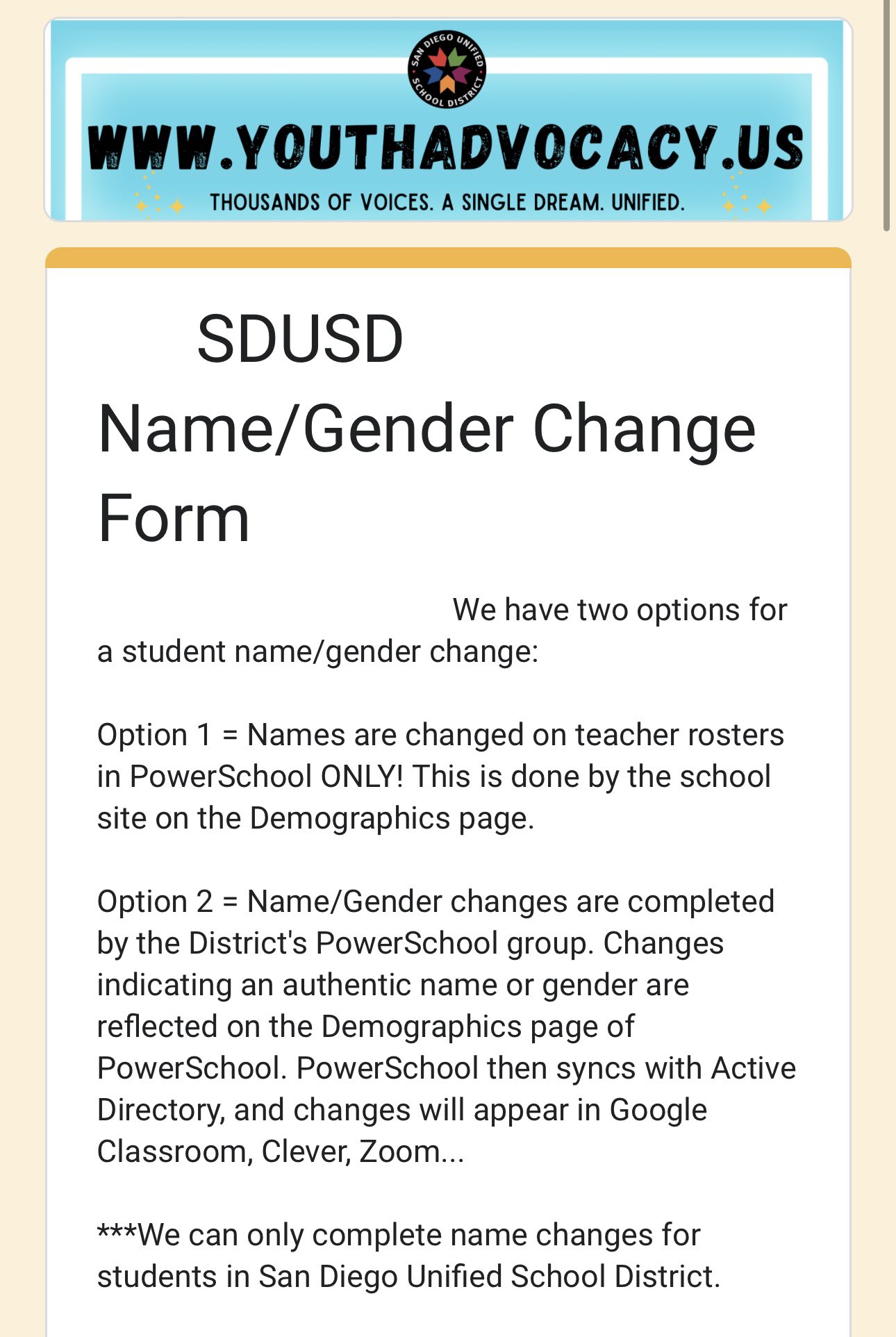 SAN DIEGO UNIFIED SCHOOL DISTRICT

WWW.YOUTHADVOCACY.US

THOUSANDS OF VOICES. A SINGLE DREAM. UNIFIED.

SDUSD Name/Gender Change Form

We have two options for a student name/gender change:

Option 1 = Names are changed on teacher rosters in PowerSchool ONLY! This is done by the school site on the Demographics page.

Option 2 = Name/Gender changes are completed by the District's PowerSchool group. Changes indicating an authentic name or gender are reflected on the Demographics page of PowerSchool. PowerSchool then syncs with Active Directory, and changes will appear in Google Classroom, Clever, Zoom...

***We can only complete name changes for students in San Diego Unified School District.